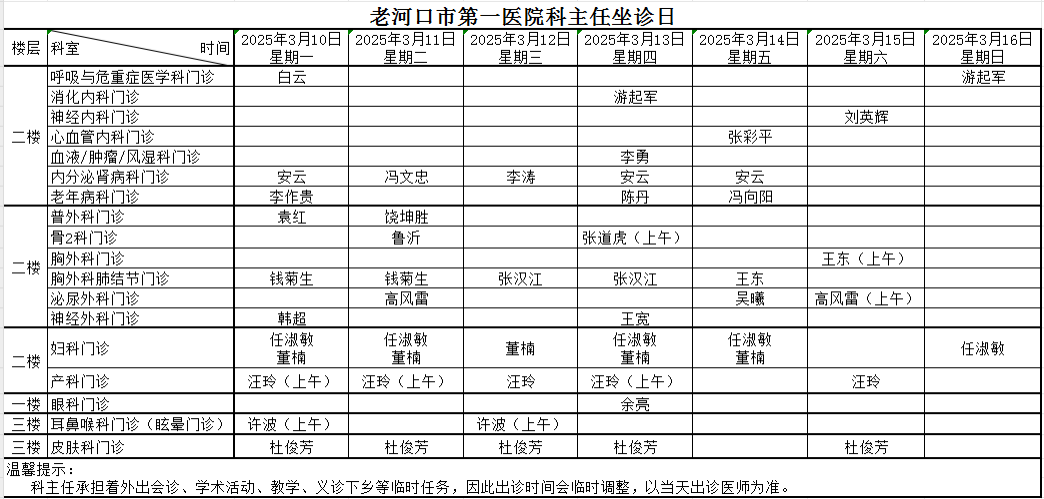 老河口市第一医院科主任坐诊日

| 楼层 | 科室 时间 | 2025年3月10日 星期一 | 2025年3月11日 星期二 | 2025年3月12日 星期三 | 2025年3月13日 星期四 | 2025年3月14日 星期五 | 2025年3月15日 星期六 | 2025年3月16日 星期日 |
|---|---|---|---|---|---|---|---|---|
| 二楼 | 呼吸与危重症医学科门诊 | 白云 | | | | | | 游起军 |
| | 消化内科门诊 | | | | 游起军 | | | |
| | 神经内科门诊 | | | | | | 刘英辉 | |
| | 心血管内科门诊 | | | | | 张彩平 | | |
| | 血液/肿瘤/风湿科门诊 | | | | 李勇 | | | |
| | 内分泌肾病科门诊 | 安云 | 冯文忠 | 李涛 | 安云 | 安云 | | |
| | 老年病科门诊 | 李作贵 | | | 陈丹 | 冯向阳 | | |
| 二楼 | 普外科门诊 | 袁红 | 饶坤胜 | | | | | |
| | 骨2科门诊 | | 鲁沂 | | 张道虎（上午） | | | |
| | 胸外科门诊 | | | | | | 王东（上午） | |
| | 胸外科肺结节门诊 | 钱菊生 | 钱菊生 | 张汉江 | 张汉江 | 王东 | | |
| | 泌尿外科门诊 | | 高风雷 | | | 吴曦 | 高风雷（上午） | |
| | 神经外科门诊 | 韩超 | | | 王宽 | | | |
| 二楼 | 妇科门诊 | 任淑敏 董楠 | 任淑敏 董楠 | 董楠 | 任淑敏 董楠 | 任淑敏 董楠 | | 任淑敏 |
| | 产科门诊 | 汪玲（上午） | 汪玲（上午） | 汪玲 | 汪玲（上午） | | 汪玲 | |
| 一楼 | 眼科门诊 | | | | 余亮 | | | |
| 三楼 | 耳鼻喉科门诊（眩晕门诊） | 许波（上午） | | 许波（上午） | | | | |
| 三楼 | 皮肤科门诊 | 杜俊芳 | 杜俊芳 | 杜俊芳 | 杜俊芳 | | 杜俊芳 | |

温馨提示：
科主任承担着外出会诊、学术活动、教学、义诊下乡等临时任务，因此出诊时间会临时调整，以当天出诊医师为准。